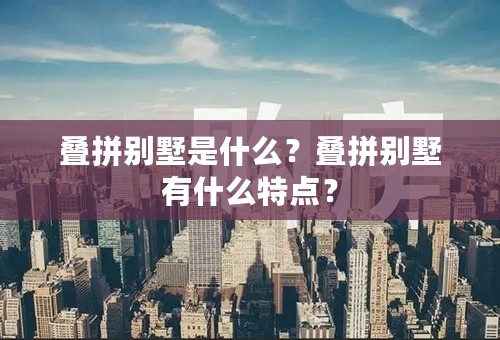 购房

叠拼别墅是什么？叠拼别墅有什么特点？